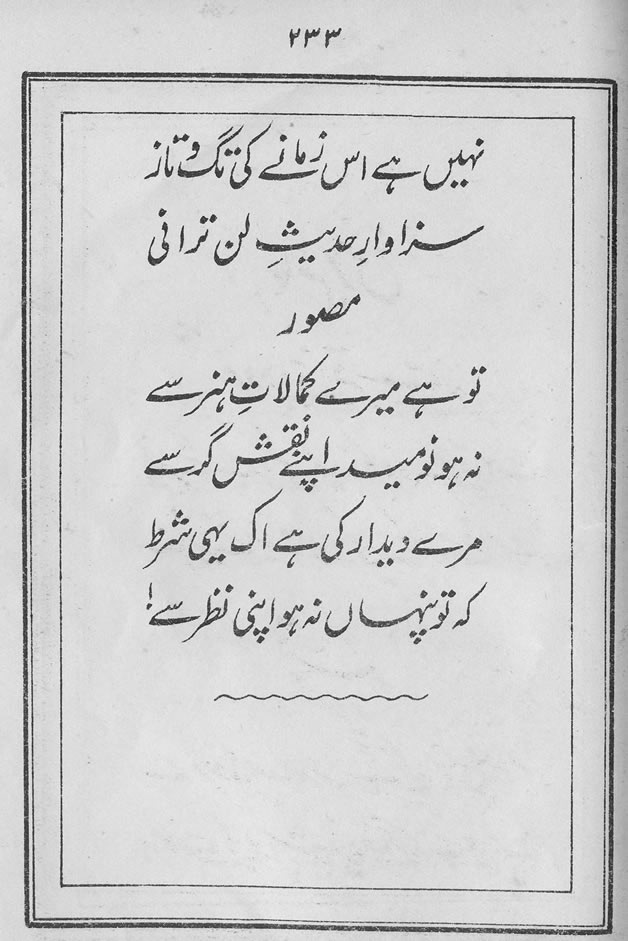 ۲۳۳

نہیں ہے اس زمانے کی تگ و تاز
سزاوارِ حدیثِ لن ترانی

مصور

تو ہے میرے کمالاتِ ہنر سے
نہ ہو نومید اپنے نقش گر سے
مرے دیدار کی ہے اک یہی شرط
کہ تو پنہاں نہ ہو اپنی نظر سے!